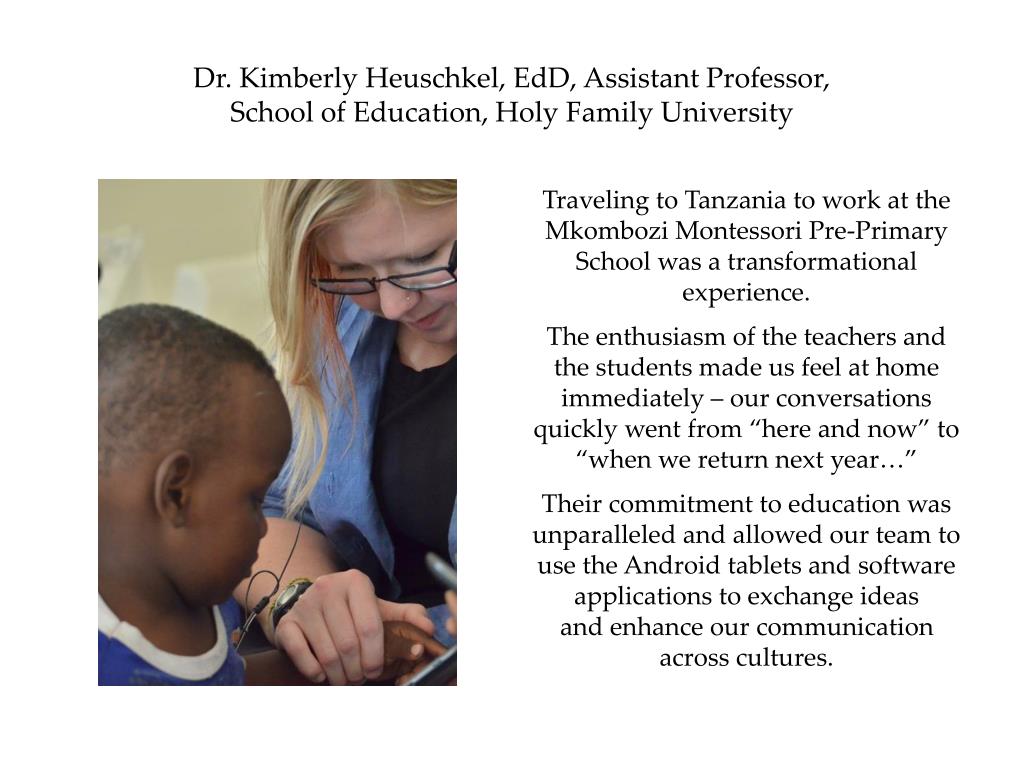 Dr. Kimberly Heuschkel, EdD, Assistant Professor, School of Education, Holy Family University

Traveling to Tanzania to work at the Mkombozi Montessori Pre-Primary School was a transformational experience.

The enthusiasm of the teachers and the students made us feel at home immediately – our conversations quickly went from “here and now” to “when we return next year…”

Their commitment to education was unparalleled and allowed our team to use the Android tablets and software applications to exchange ideas and enhance our communication across cultures.